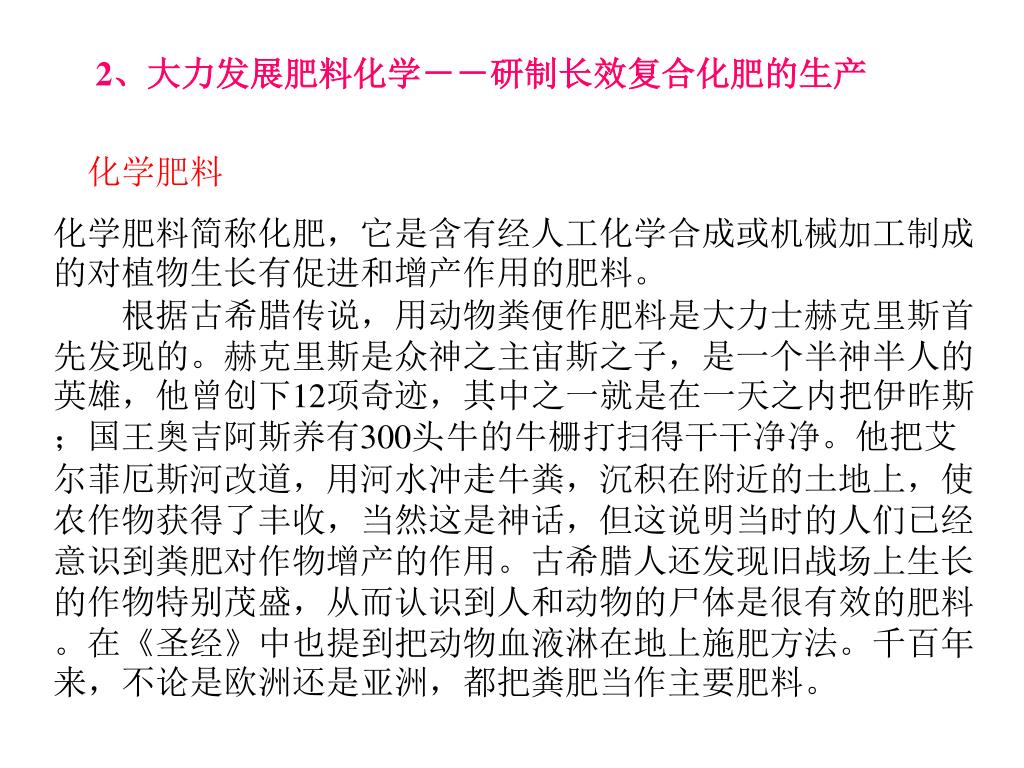 2、大力发展肥料化学－－研制长效复合化肥的生产

化学肥料

化学肥料简称化肥，它是含有经人工化学合成或机械加工制成的对植物生长有促进和增产作用的肥料。

根据古希腊传说，用动物粪便作肥料是大力士赫克里斯首先发现的。赫克里斯是众神之主宙斯之子，是一个半神半人的英雄，他曾创下12项奇迹，其中之一就是在一天之内把伊昨斯；国王奥吉阿斯养有300头牛的牛栅打扫得干干净净。他把艾尔菲厄斯河改道，用河水冲走牛粪，沉积在附近的土地上，使农作物获得了丰收，当然这是神话，但这说明当时的人们已经意识到粪肥对作物增产的作用。古希腊人还发现旧战场上生长的作物特别茂盛，从而认识到人和动物的尸体是很有效的肥料。在《圣经》中也提到把动物血液淋在地上施肥方法。千百年来，不论是欧洲还是亚洲，都把粪肥当作主要肥料。